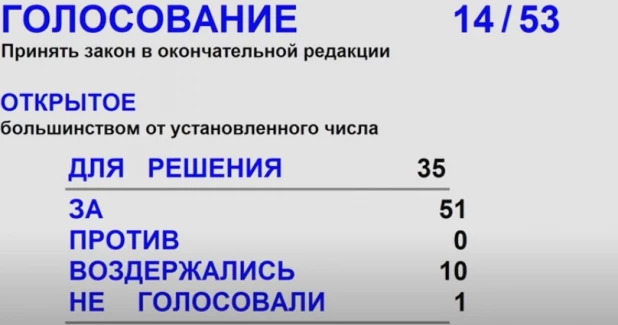 ГОЛОСОВАНИЕ 14 / 53
Принять закон в окончательной редакции

ОТКРЫТОЕ
большинством от установленного числа

| ДЛЯ РЕШЕНИЯ | 35 |
|---|---|
| ЗА | 51 |
| ПРОТИВ | 0 |
| ВОЗДЕРЖАЛИСЬ | 10 |
| НЕ ГОЛОСОВАЛИ | 1 |